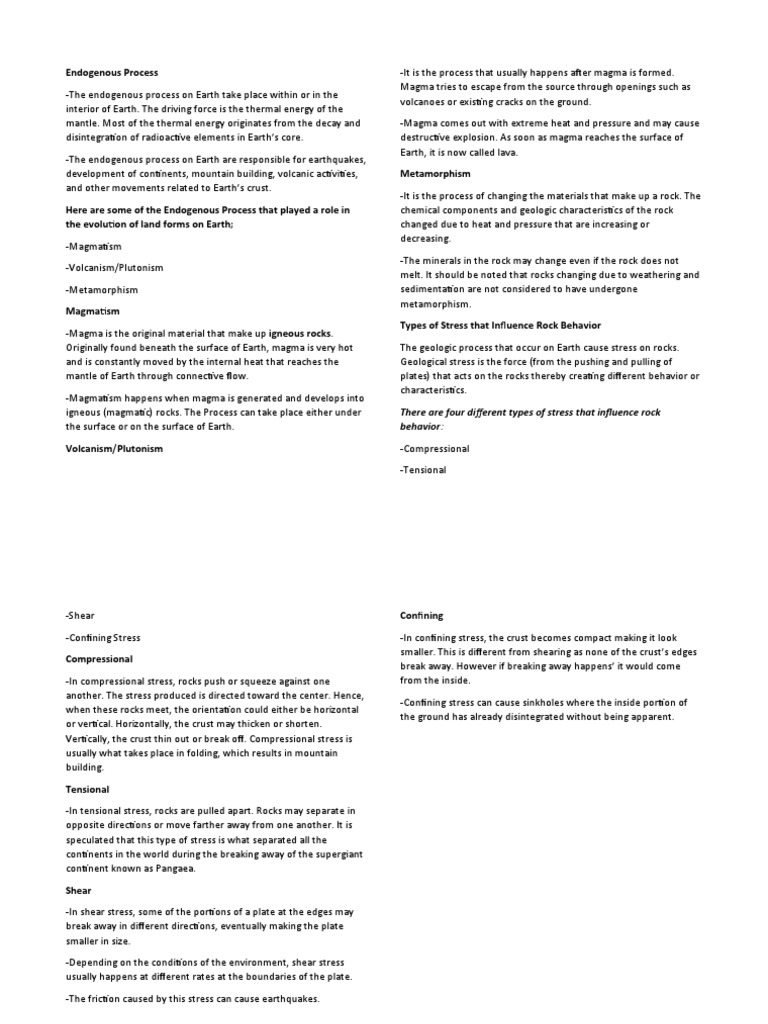 Endogenous Process

-The endogenous process on Earth take place within or in the interior of Earth. The driving force is the thermal energy of the mantle. Most of the thermal energy originates from the decay and disintegration of radioactive elements in Earth's core.

-The endogenous process on Earth are responsible for earthquakes, development of continents, mountain building, volcanic activities, and other movements related to Earth's crust.

Here are some of the Endogenous Process that played a role in the evolution of land forms on Earth;

-Magmatism

-Volcanism/Plutonism

-Metamorphism

Magmatism

-Magma is the original material that make up igneous rocks. Originally found beneath the surface of Earth, magma is very hot and is constantly moved by the internal heat that reaches the mantle of Earth through connective flow.

-Magmatism happens when magma is generated and develops into igneous (magmatic) rocks. The Process can take place either under the surface or on the surface of Earth.

Volcanism/Plutonism

-It is the process that usually happens after magma is formed. Magma tries to escape from the source through openings such as volcanoes or existing cracks on the ground.

-Magma comes out with extreme heat and pressure and may cause destructive explosion. As soon as magma reaches the surface of Earth, it is now called lava.

Metamorphism

-It is the process of changing the materials that make up a rock. The chemical components and geologic characteristics of the rock changed due to heat and pressure that are increasing or decreasing.

-The minerals in the rock may change even if the rock does not melt. It should be noted that rocks changing due to weathering and sedimentation are not considered to have undergone metamorphism.

Types of Stress that Influence Rock Behavior

The geologic process that occur on Earth cause stress on rocks. Geological stress is the force (from the pushing and pulling of plates) that acts on the rocks thereby creating different behavior or characteristics.

There are four different types of stress that influence rock behavior:

-Compressional

-Tensional

-Shear

-Confining Stress

Compressional

-In compressional stress, rocks push or squeeze against one another. The stress produced is directed toward the center. Hence, when these rocks meet, the orientation could either be horizontal or vertical. Horizontally, the crust may thicken or shorten. Vertically, the crust thin out or break off. Compressional stress is usually what takes place in folding, which results in mountain building.

Tensional

-In tensional stress, rocks are pulled apart. Rocks may separate in opposite directions or move farther away from one another. It is speculated that this type of stress is what separated all the continents in the world during the breaking away of the supergiant continent known as Pangaea.

Shear

-In shear stress, some of the portions of a plate at the edges may break away in different directions, eventually making the plate smaller in size.

-Depending on the conditions of the environment, shear stress usually happens at different rates at the boundaries of the plate.

-The friction caused by this stress can cause earthquakes.

Confining

-In confining stress, the crust becomes compact making it look smaller. This is different from shearing as none of the crust's edges break away. However if breaking away happens' it would come from the inside.

-Confining stress can cause sinkholes where the inside portion of the ground has already disintegrated without being apparent.